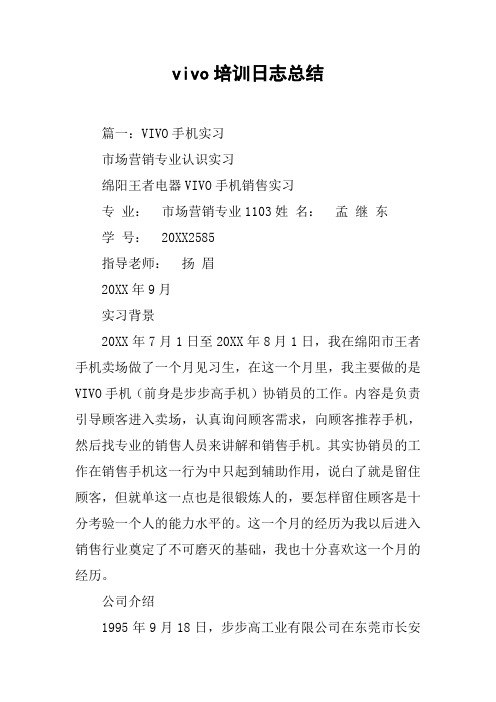 vivo 培训日志总结

篇一：VIVO 手机实习

市场营销专业认识实习

绵阳王者电器 VIVO 手机销售实习

专 业： 市场营销专业 1103 姓 名： 孟 继 东

学 号： 20XX2585

指导老师： 扬 眉

20XX 年 9 月

实习背景

20XX 年 7 月 1 日至 20XX 年 8 月 1 日，我在绵阳市王者手机卖场做了一个月见习生，在这一个月里，我主要做的是 VIVO 手机（前身是步步高手机）协销员的工作。内容是负责引导顾客进入卖场，认真询问顾客需求，向顾客推荐手机，然后找专业的销售人员来讲解和销售手机。其实协销员的工作在销售手机这一行为中只起到辅助作用，说白了就是留住顾客，但就单这一点也是很锻炼人的，要怎样留住顾客是十分考验一个人的能力水平的。这一个月的经历为我以后进入销售行业奠定了不可磨灭的基础，我也十分喜欢这一个月的经历。

公司介绍

1995 年 9 月 18 日，步步高工业有限公司在东莞市长安